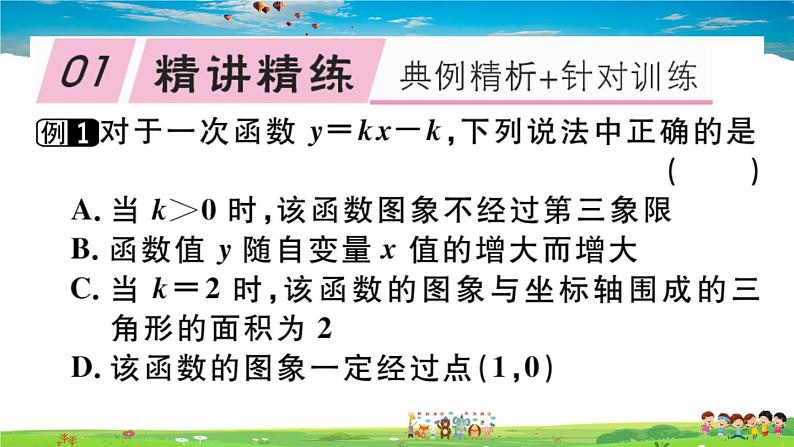 01 精讲精练 典例精析+针对训练

例1 对于一次函数 $y=kx-k$,下列说法中正确的是 ( )

A. 当 $k>0$ 时,该函数图象不经过第三象限
B. 函数值 $y$ 随自变量 $x$ 值的增大而增大
C. 当 $k=2$ 时,该函数的图象与坐标轴围成的三角形的面积为 2
D. 该函数的图象一定经过点$(1,0)$